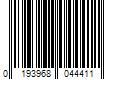 0 193968 044411